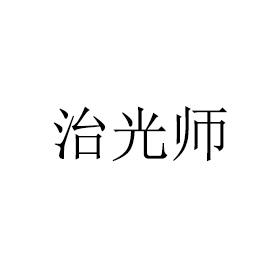 治光师